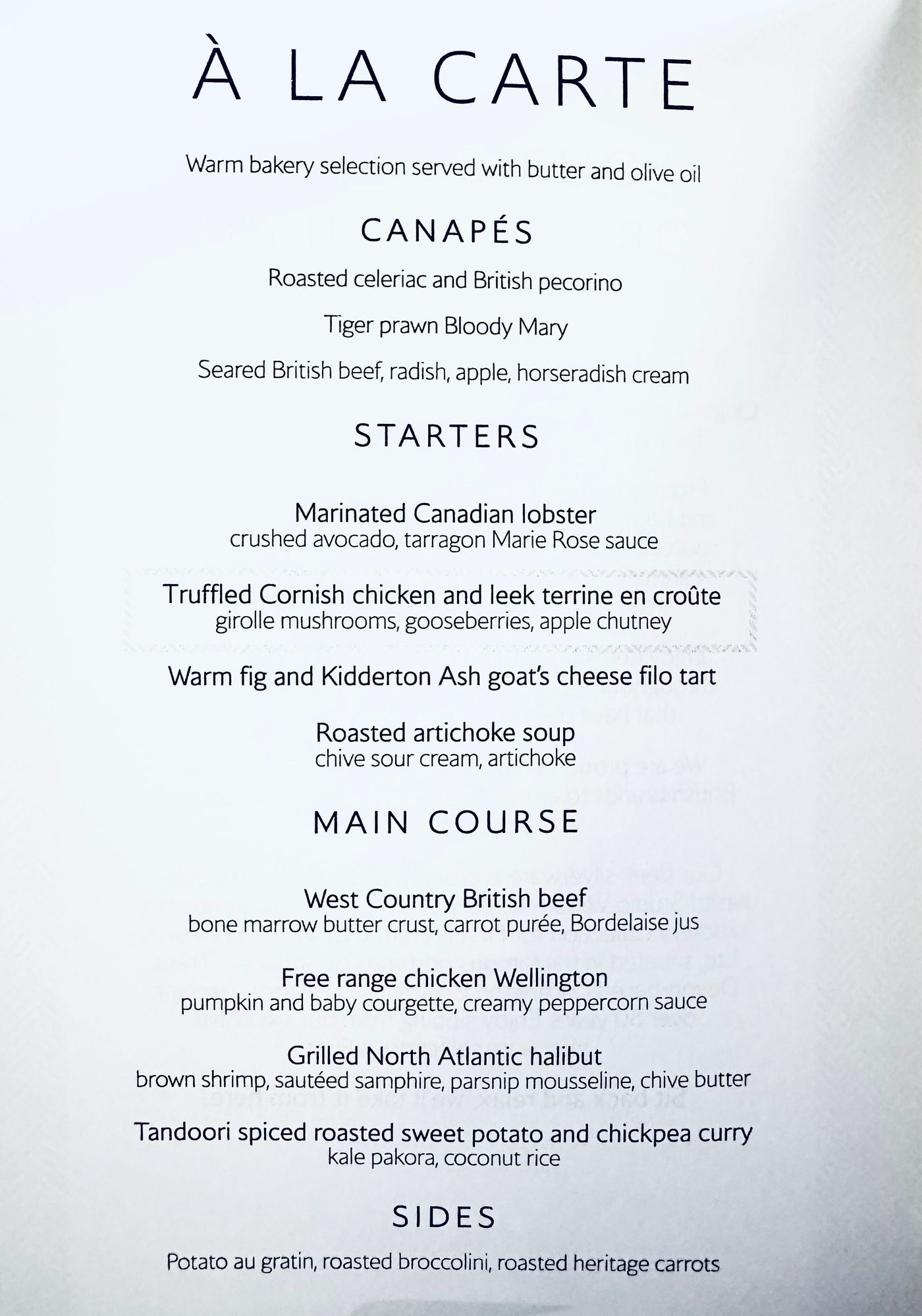 À LA CARTE

Warm bakery selection served with butter and olive oil

CANAPÉS

Roasted celeriac and British pecorino

Tiger prawn Bloody Mary

Seared British beef, radish, apple, horseradish cream

STARTERS

Marinated Canadian lobster
crushed avocado, tarragon Marie Rose sauce

Truffled Cornish chicken and leek terrine en croûte
girolle mushrooms, gooseberries, apple chutney

Warm fig and Kidderton Ash goat's cheese filo tart

Roasted artichoke soup
chive sour cream, artichoke

MAIN COURSE

West Country British beef
bone marrow butter crust, carrot purée, Bordelaise jus

Free range chicken Wellington
pumpkin and baby courgette, creamy peppercorn sauce

Grilled North Atlantic halibut
brown shrimp, sautéed samphire, parsnip mousseline, chive butter

Tandoori spiced roasted sweet potato and chickpea curry
kale pakora, coconut rice

SIDES

Potato au gratin, roasted broccolini, roasted heritage carrots